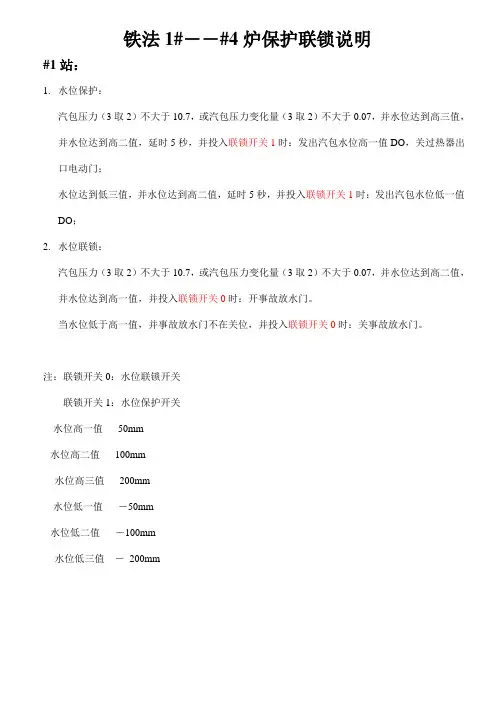 铁法 1#——#4 炉保护联锁说明

#1 站：

1. 水位保护：

汽包压力（3 取 2）不大于 10.7，或汽包压力变化量（3 取 2）不大于 0.07，并水位达到高三值，并水位达到高二值，延时 5 秒，并投入联锁开关 1 时：发出汽包水位高一值 DO，关过热器出口电动门；

水位达到低三值，并水位达到高二值，延时 5 秒，并投入联锁开关 1 时：发出汽包水位低一值 DO；

2. 水位联锁：

汽包压力（3 取 2）不大于 10.7，或汽包压力变化量（3 取 2）不大于 0.07，并水位达到高二值，并水位达到高一值，并投入联锁开关 0 时：开事故放水门。

当水位低于高一值，并事故放水门不在关位，并投入联锁开关 0 时：关事故放水门。

注：联锁开关 0：水位联锁开关

联锁开关 1：水位保护开关

水位高一值 50mm

水位高二值 100mm

水位高三值 200mm

水位低一值 －50mm

水位低二值 －100mm

水位低三值 － 200mm